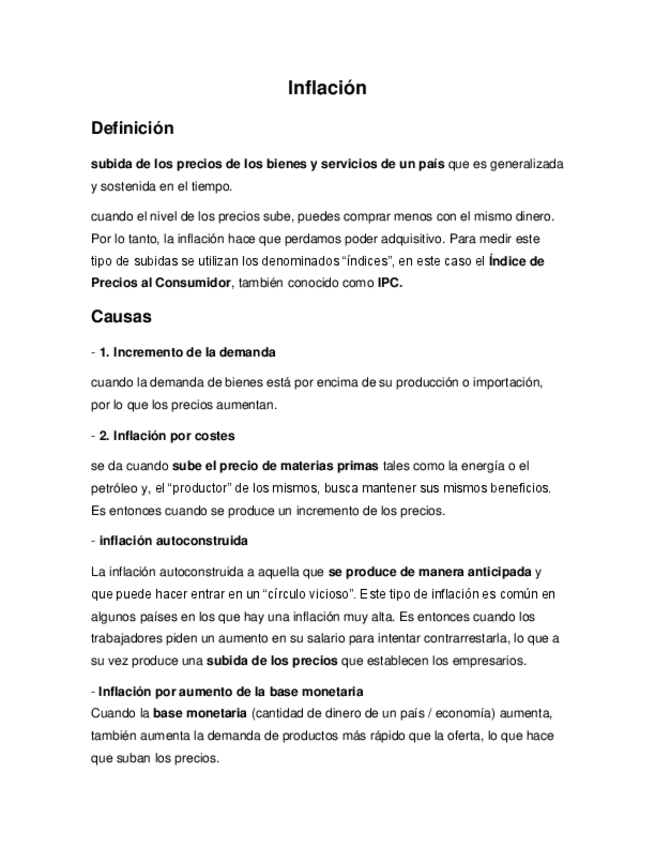 Inflación

Definición

subida de los precios de los bienes y servicios de un país que es generalizada y sostenida en el tiempo.

cuando el nivel de los precios sube, puedes comprar menos con el mismo dinero. Por lo tanto, la inflación hace que perdamos poder adquisitivo. Para medir este tipo de subidas se utilizan los denominados “índices”, en este caso el Índice de Precios al Consumidor, también conocido como IPC.

Causas

- 1. Incremento de la demanda

cuando la demanda de bienes está por encima de su producción o importación, por lo que los precios aumentan.

- 2. Inflación por costes

se da cuando sube el precio de materias primas tales como la energía o el petróleo y, el “productor” de los mismos, busca mantener sus mismos beneficios. Es entonces cuando se produce un incremento de los precios.

- inflación autoconstruida

La inflación autoconstruida a aquella que se produce de manera anticipada y que puede hacer entrar en un “círculo vicioso”. Este tipo de inflación es común en algunos países en los que hay una inflación muy alta. Es entonces cuando los trabajadores piden un aumento en su salario para intentar contrarrestarla, lo que a su vez produce una subida de los precios que establecen los empresarios.

- Inflación por aumento de la base monetaria
Cuando la base monetaria (cantidad de dinero de un país / economía) aumenta, también aumenta la demanda de productos más rápido que la oferta, lo que hace que suban los precios.